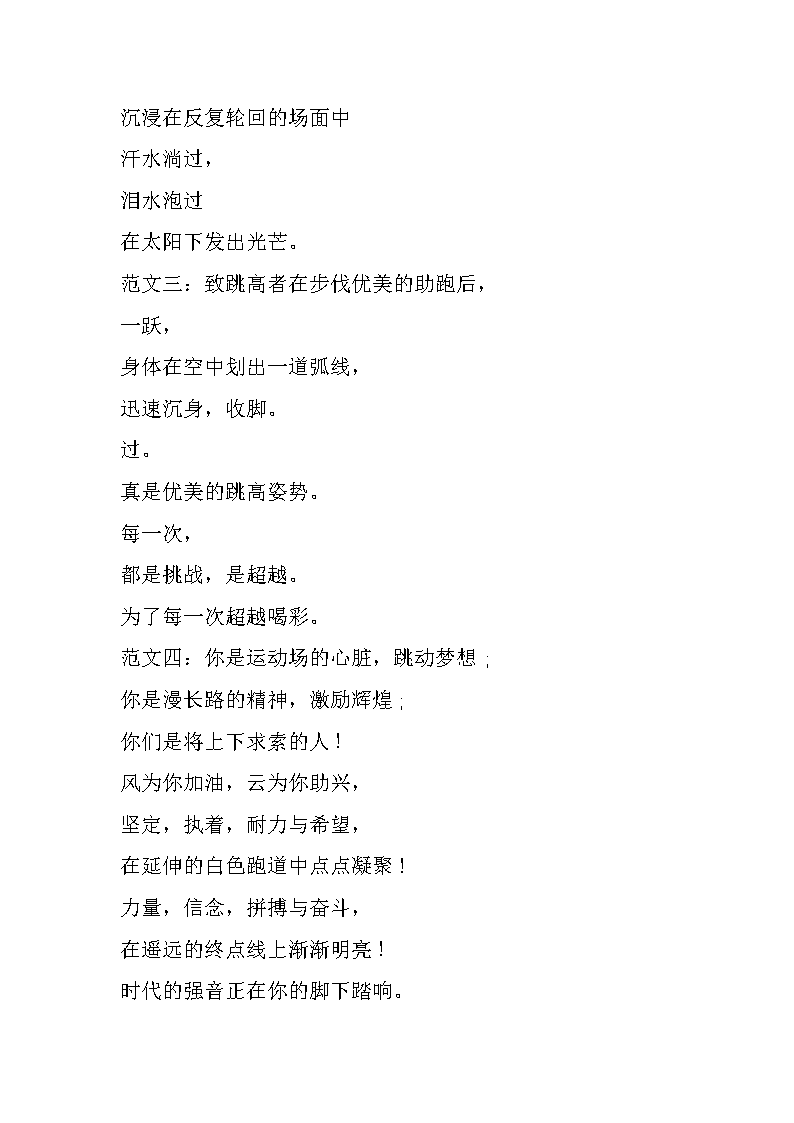 沉浸在反复轮回的场面中

汗水淌过，

泪水泡过

在太阳下发出光芒。

范文三：致跳高者在步伐优美的助跑后，

一跃，

身体在空中划出一道弧线，

迅速沉身，收脚。

过。

真是优美的跳高姿势。

每一次，

都是挑战，是超越。

为了每一次超越喝彩。

范文四：你是运动场的心脏，跳动梦想；

你是漫长路的精神，激励辉煌；

你们是将上下求索的人！

风为你加油，云为你助兴，

坚定，执着，耐力与希望，

在延伸的白色跑道中点点凝聚！

力量，信念，拼搏与奋斗，

在遥远的终点线上渐渐明亮！

时代的强音正在你的脚下踏响。